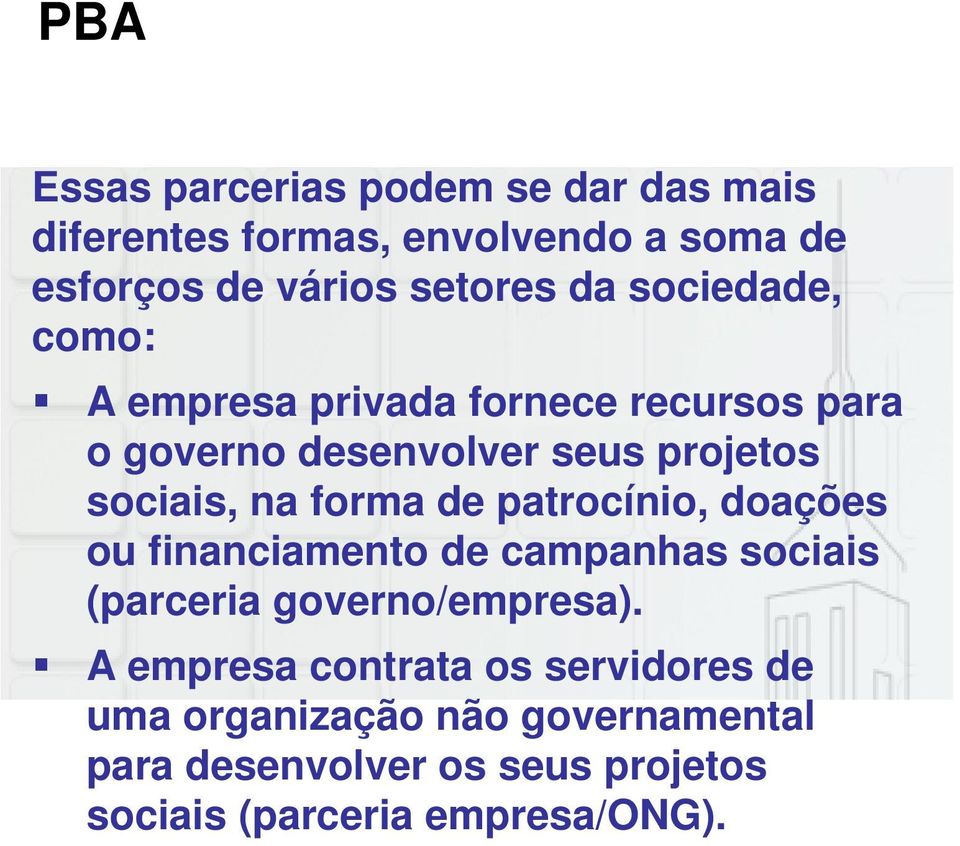 PBA

Essas parcerias podem se dar das mais diferentes formas, envolvendo a soma de esforços de vários setores da sociedade, como:

▪ A empresa privada fornece recursos para o governo desenvolver seus projetos sociais, na forma de patrocínio, doações ou financiamento de campanhas sociais (parceria governo/empresa).

▪ A empresa contrata os servidores de uma organização não governamental para desenvolver os seus projetos sociais (parceria empresa/ONG).